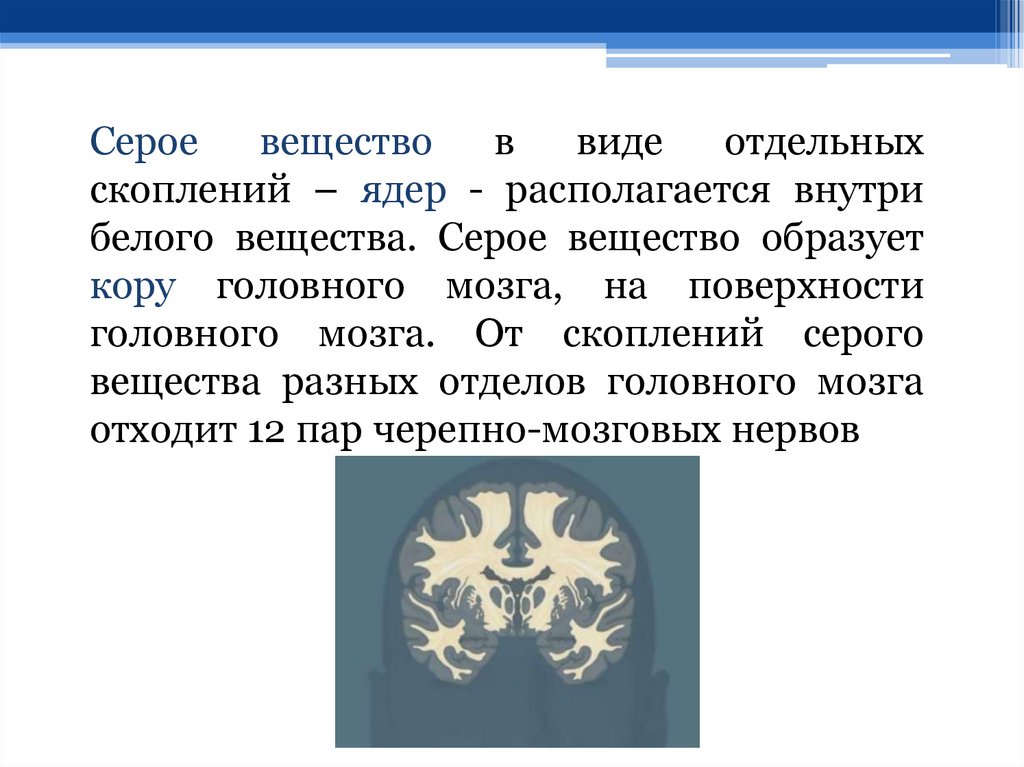 Серое вещество в виде отдельных скоплений – ядер - располагается внутри белого вещества. Серое вещество образует кору головного мозга, на поверхности головного мозга. От скоплений серого вещества разных отделов головного мозга отходит 12 пар черепно-мозговых нервов